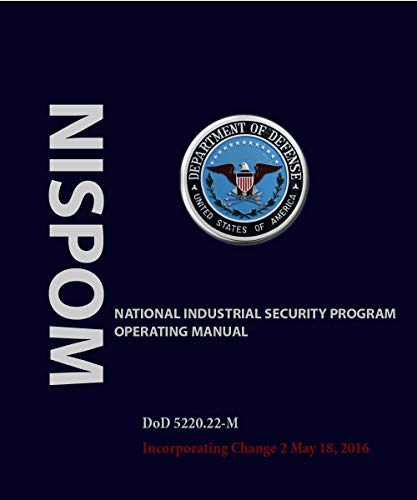 NISPOM

DEPARTMENT OF DEFENSE
UNITED STATES OF AMERICA

NATIONAL INDUSTRIAL SECURITY PROGRAM OPERATING MANUAL

DoD 5220.22-M

Incorporating Change 2 May 18, 2016